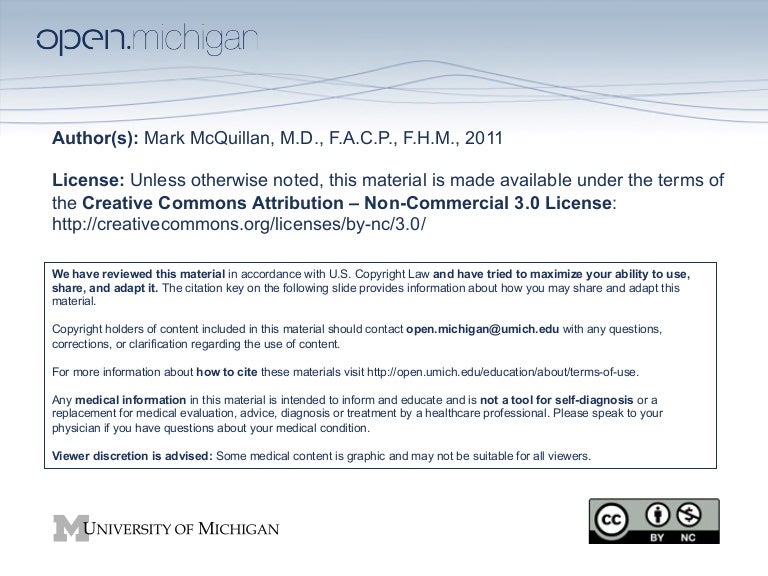 open.michigan

Author(s): Mark McQuillan, M.D., F.A.C.P., F.H.M., 2011

License: Unless otherwise noted, this material is made available under the terms of the Creative Commons Attribution – Non-Commercial 3.0 License: http://creativecommons.org/licenses/by-nc/3.0/

We have reviewed this material in accordance with U.S. Copyright Law and have tried to maximize your ability to use, share, and adapt it. The citation key on the following slide provides information about how you may share and adapt this material.

Copyright holders of content included in this material should contact open.michigan@umich.edu with any questions, corrections, or clarification regarding the use of content.

For more information about how to cite these materials visit http://open.umich.edu/education/about/terms-of-use.

Any medical information in this material is intended to inform and educate and is not a tool for self-diagnosis or a replacement for medical evaluation, advice, diagnosis or treatment by a healthcare professional. Please speak to your physician if you have questions about your medical condition.

Viewer discretion is advised: Some medical content is graphic and may not be suitable for all viewers.

M UNIVERSITY OF MICHIGAN

cc BY NC